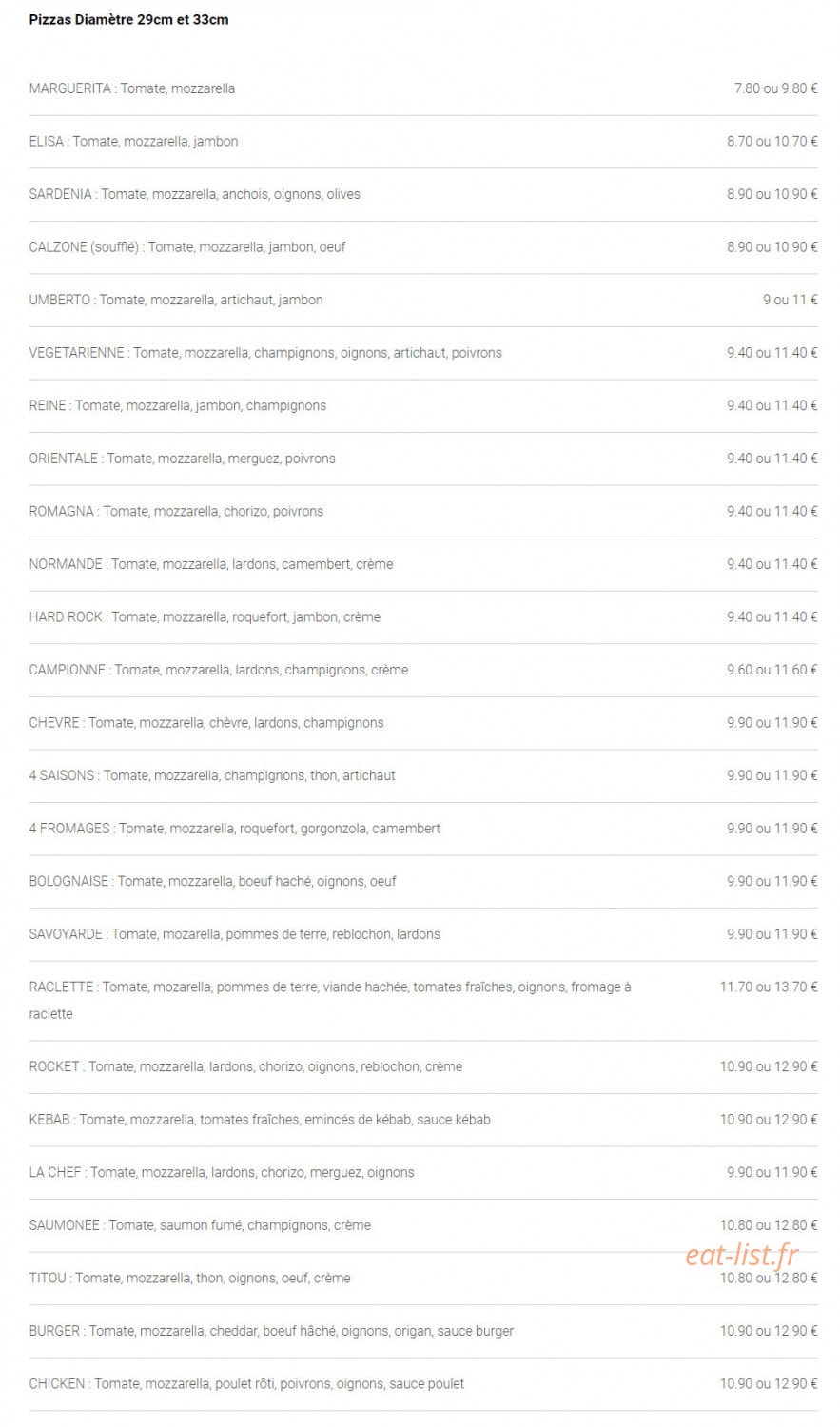 Pizzas Diamètre 29cm et 33cm

| | |
|---|---|
| MARGUERITA : Tomate, mozzarella | 7.80 ou 9.80 € |
| ELISA : Tomate, mozzarella, jambon | 8.70 ou 10.70 € |
| SARDENIA : Tomate, mozzarella, anchois, oignons, olives | 8.90 ou 10.90 € |
| CALZONE (soufflé) : Tomate, mozzarella, jambon, oeuf | 8.90 ou 10.90 € |
| UMBERTO : Tomate, mozzarella, artichaut, jambon | 9 ou 11 € |
| VEGETARIENNE : Tomate, mozzarella, champignons, oignons, artichaut, poivrons | 9.40 ou 11.40 € |
| REINE : Tomate, mozzarella, jambon, champignons | 9.40 ou 11.40 € |
| ORIENTALE : Tomate, mozzarella, merguez, poivrons | 9.40 ou 11.40 € |
| ROMAGNA : Tomate, mozzarella, chorizo, poivrons | 9.40 ou 11.40 € |
| NORMANDE : Tomate, mozzarella, lardons, camembert, crème | 9.40 ou 11.40 € |
| HARD ROCK : Tomate, mozzarella, roquefort, jambon, crème | 9.40 ou 11.40 € |
| CAMPIONNE : Tomate, mozzarella, lardons, champignons, crème | 9.60 ou 11.60 € |
| CHEVRE : Tomate, mozzarella, chèvre, lardons, champignons | 9.90 ou 11.90 € |
| 4 SAISONS : Tomate, mozzarella, champignons, thon, artichaut | 9.90 ou 11.90 € |
| 4 FROMAGES : Tomate, mozzarella, roquefort, gorgonzola, camembert | 9.90 ou 11.90 € |
| BOLOGNAISE : Tomate, mozzarella, boeuf haché, oignons, oeuf | 9.90 ou 11.90 € |
| SAVOYARDE : Tomate, mozarella, pommes de terre, reblochon, lardons | 9.90 ou 11.90 € |
| RACLETTE : Tomate, mozarella, pommes de terre, viande hachée, tomates fraîches, oignons, fromage à raclette | 11.70 ou 13.70 € |
| ROCKET : Tomate, mozzarella, lardons, chorizo, oignons, reblochon, crème | 10.90 ou 12.90 € |
| KEBAB : Tomate, mozzarella, tomates fraîches, emincés de kébab, sauce kébab | 10.90 ou 12.90 € |
| LA CHEF : Tomate, mozzarella, lardons, chorizo, merguez, oignons | 9.90 ou 11.90 € |
| SAUMONEE : Tomate, saumon fumé, champignons, crème | 10.80 ou 12.80 € |
| TITOU : Tomate, mozzarella, thon, oignons, oeuf, crème | 10.80 ou 12.80 € |
| BURGER : Tomate, mozzarella, cheddar, boeuf hâché, oignons, origan, sauce burger | 10.90 ou 12.90 € |
| CHICKEN : Tomate, mozzarella, poulet rôti, poivrons, oignons, sauce poulet | 10.90 ou 12.90 € |

eat-list.fr